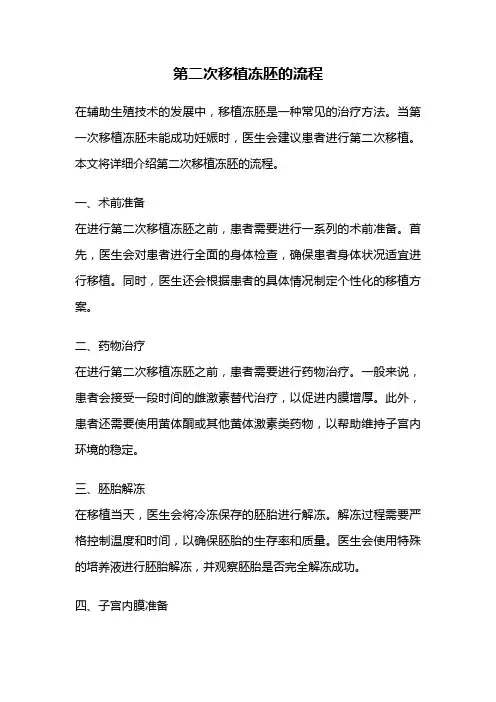 第二次移植冻胚的流程

在辅助生殖技术的发展中，移植冻胚是一种常见的治疗方法。当第一次移植冻胚未能成功妊娠时，医生会建议患者进行第二次移植。本文将详细介绍第二次移植冻胚的流程。

一、术前准备
在进行第二次移植冻胚之前，患者需要进行一系列的术前准备。首先，医生会对患者进行全面的身体检查，确保患者身体状况适宜进行移植。同时，医生还会根据患者的具体情况制定个性化的移植方案。

二、药物治疗
在进行第二次移植冻胚之前，患者需要进行药物治疗。一般来说，患者会接受一段时间的雌激素替代治疗，以促进内膜增厚。此外，患者还需要使用黄体酮或其他黄体激素类药物，以帮助维持子宫内环境的稳定。

三、胚胎解冻
在移植当天，医生会将冷冻保存的胚胎进行解冻。解冻过程需要严格控制温度和时间，以确保胚胎的生存率和质量。医生会使用特殊的培养液进行胚胎解冻，并观察胚胎是否完全解冻成功。

四、子宫内膜准备